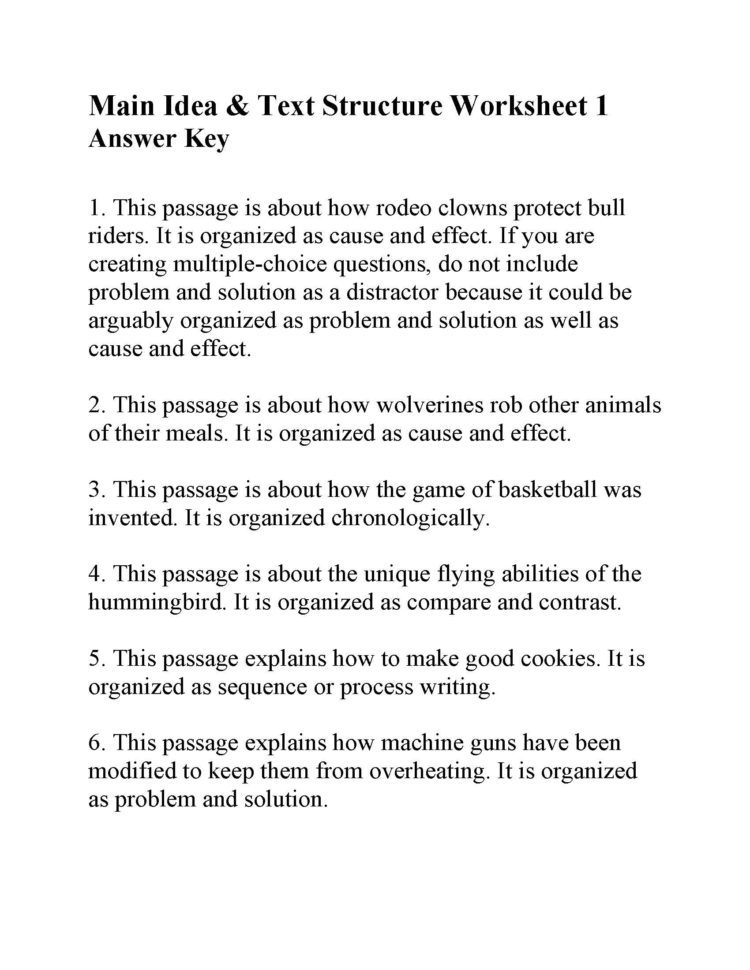 Main Idea & Text Structure Worksheet 1
Answer Key

1. This passage is about how rodeo clowns protect bull riders. It is organized as cause and effect. If you are creating multiple-choice questions, do not include problem and solution as a distractor because it could be arguably organized as problem and solution as well as cause and effect.

2. This passage is about how wolverines rob other animals of their meals. It is organized as cause and effect.

3. This passage is about how the game of basketball was invented. It is organized chronologically.

4. This passage is about the unique flying abilities of the hummingbird. It is organized as compare and contrast.

5. This passage explains how to make good cookies. It is organized as sequence or process writing.

6. This passage explains how machine guns have been modified to keep them from overheating. It is organized as problem and solution.